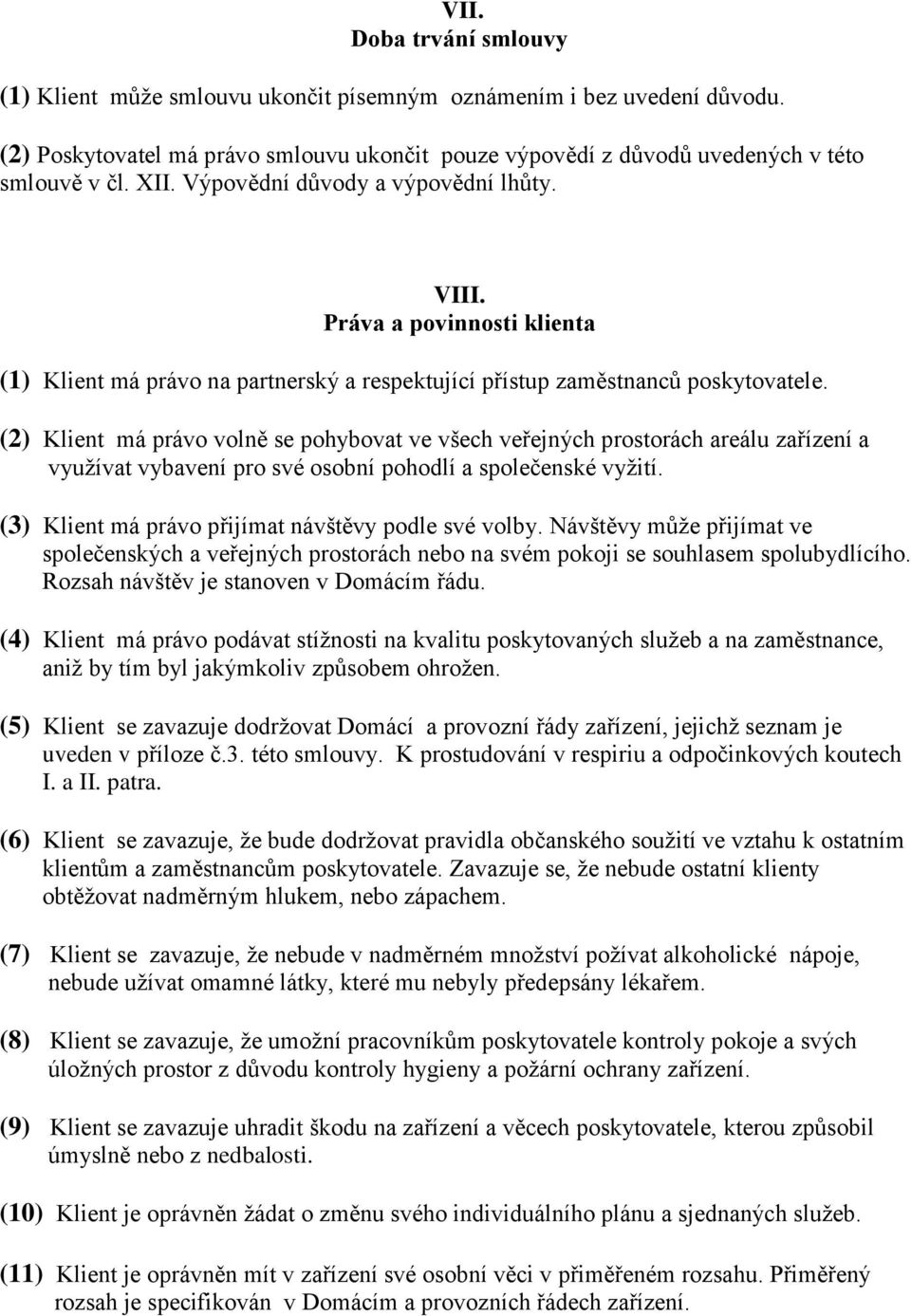 VII.
Doba trvání smlouvy

(1) Klient může smlouvu ukončit písemným oznámením i bez uvedení důvodu.

(2) Poskytovatel má právo smlouvu ukončit pouze výpovědí z důvodů uvedených v této smlouvě v čl. XII. Výpovědní důvody a výpovědní lhůty.

VIII.
Práva a povinnosti klienta

(1) Klient má právo na partnerský a respektující přístup zaměstnanců poskytovatele.

(2) Klient má právo volně se pohybovat ve všech veřejných prostorách areálu zařízení a využívat vybavení pro své osobní pohodlí a společenské vyžití.

(3) Klient má právo přijímat návštěvy podle své volby. Návštěvy může přijímat ve společenských a veřejných prostorách nebo na svém pokoji se souhlasem spolubydlícího. Rozsah návštěv je stanoven v Domácím řádu.

(4) Klient má právo podávat stížnosti na kvalitu poskytovaných služeb a na zaměstnance, aniž by tím byl jakýmkoliv způsobem ohrožen.

(5) Klient se zavazuje dodržovat Domácí a provozní řády zařízení, jejichž seznam je uveden v příloze č.3. této smlouvy. K prostudování v respiriu a odpočinkových koutech I. a II. patra.

(6) Klient se zavazuje, že bude dodržovat pravidla občanského soužití ve vztahu k ostatním klientům a zaměstnancům poskytovatele. Zavazuje se, že nebude ostatní klienty obtěžovat nadměrným hlukem, nebo zápachem.

(7) Klient se zavazuje, že nebude v nadměrném množství požívat alkoholické nápoje, nebude užívat omamné látky, které mu nebyly předepsány lékařem.

(8) Klient se zavazuje, že umožní pracovníkům poskytovatele kontroly pokoje a svých úložných prostor z důvodu kontroly hygieny a požární ochrany zařízení.

(9) Klient se zavazuje uhradit škodu na zařízení a věcech poskytovatele, kterou způsobil úmyslně nebo z nedbalosti.

(10) Klient je oprávněn žádat o změnu svého individuálního plánu a sjednaných služeb.

(11) Klient je oprávněn mít v zařízení své osobní věci v přiměřeném rozsahu. Přiměřený rozsah je specifikován v Domácím a provozních řádech zařízení.